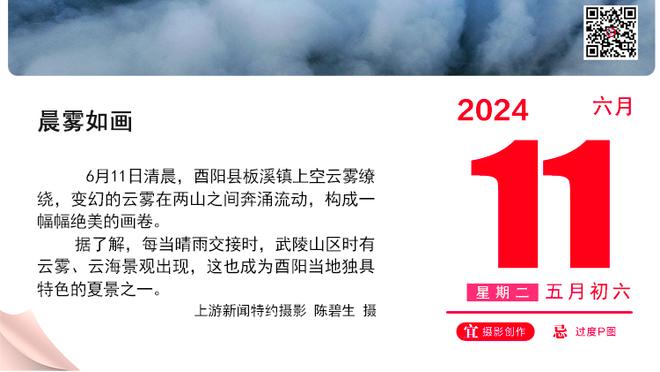 晨雾如画

6月11日清晨，酉阳县板溪镇上空云雾缭绕，变幻的云雾在两山之间奔涌流动，构成一幅幅绝美的画卷。

据了解，每当晴雨交接时，武陵山区时有云雾、云海景观出现，这也成为酉阳当地独具特色的夏景之一。

上游新闻特约摄影 陈碧生 摄

2024 六月

11

星期二 五月初六

宜 摄影创作 忌 过度P图